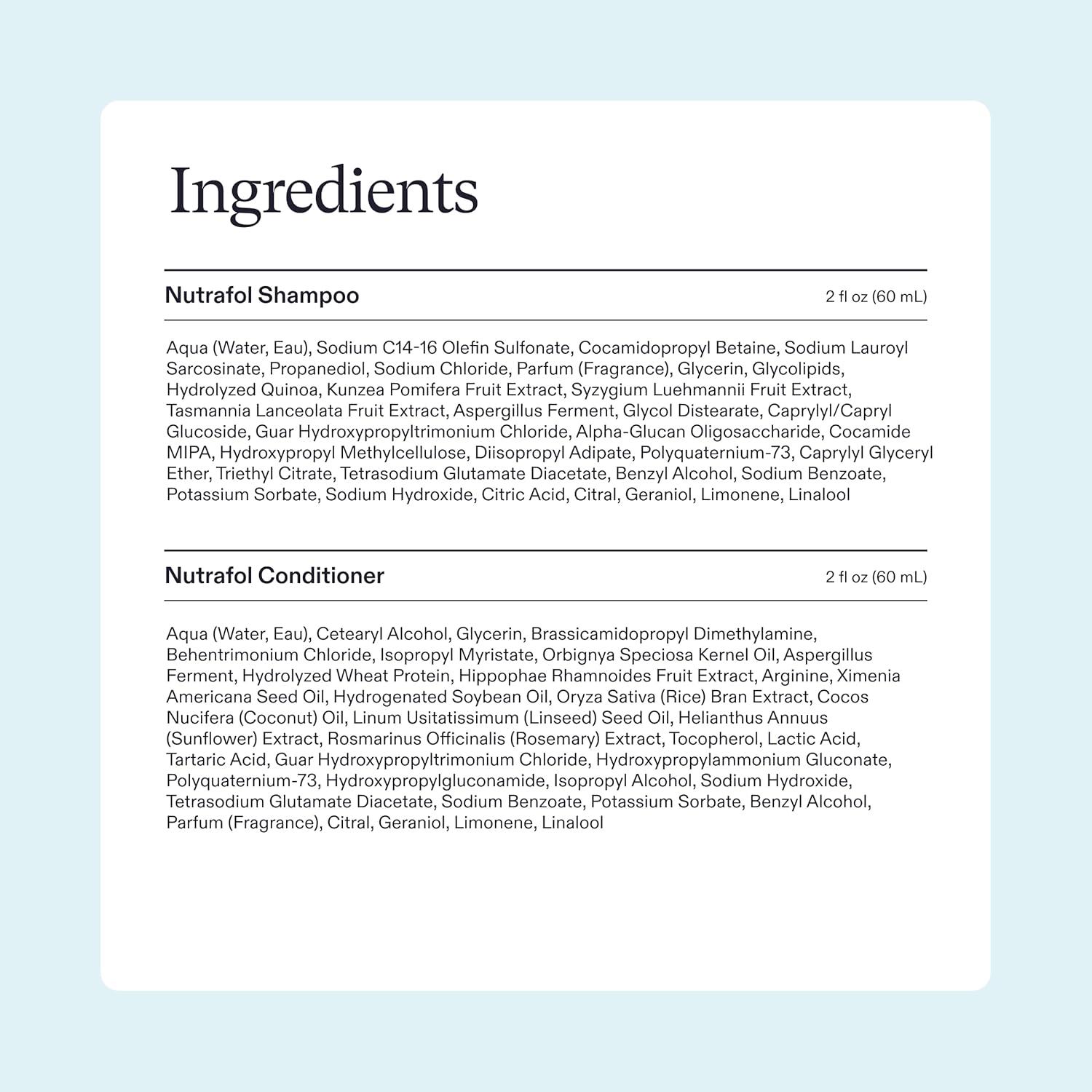 Ingredients

Nutrafol Shampoo
2 fl oz (60 mL)

Aqua (Water, Eau), Sodium C14-16 Olefin Sulfonate, Cocamidopropyl Betaine, Sodium Lauroyl Sarcosinate, Propanediol, Sodium Chloride, Parfum (Fragrance), Glycerin, Glycolipids, Hydrolyzed Quinoa, Kunzea Pomifera Fruit Extract, Syzygium Luehmannii Fruit Extract, Tasmannia Lanceolata Fruit Extract, Aspergillus Ferment, Glycol Distearate, Caprylyl/Capryl Glucoside, Guar Hydroxypropyltrimonium Chloride, Alpha-Glucan Oligosaccharide, Cocamide MIPA, Hydroxypropyl Methylcellulose, Diisopropyl Adipate, Polyquaternium-73, Caprylyl Glyceryl Ether, Triethyl Citrate, Tetrasodium Glutamate Diacetate, Benzyl Alcohol, Sodium Benzoate, Potassium Sorbate, Sodium Hydroxide, Citric Acid, Citral, Geraniol, Limonene, Linalool

Nutrafol Conditioner
2 fl oz (60 mL)

Aqua (Water, Eau), Cetearyl Alcohol, Glycerin, Brassicamidopropyl Dimethylamine, Behentrimonium Chloride, Isopropyl Myristate, Orbignya Speciosa Kernel Oil, Aspergillus Ferment, Hydrolyzed Wheat Protein, Hippophae Rhamnoides Fruit Extract, Arginine, Ximenia Americana Seed Oil, Hydrogenated Soybean Oil, Oryza Sativa (Rice) Bran Extract, Cocos Nucifera (Coconut) Oil, Linum Usitatissimum (Linseed) Seed Oil, Helianthus Annuus (Sunflower) Extract, Rosmarinus Officinalis (Rosemary) Extract, Tocopherol, Lactic Acid, Tartaric Acid, Guar Hydroxypropyltrimonium Chloride, Hydroxypropylammonium Gluconate, Polyquaternium-73, Hydroxypropylgluconamide, Isopropyl Alcohol, Sodium Hydroxide, Tetrasodium Glutamate Diacetate, Sodium Benzoate, Potassium Sorbate, Benzyl Alcohol, Parfum (Fragrance), Citral, Geraniol, Limonene, Linalool